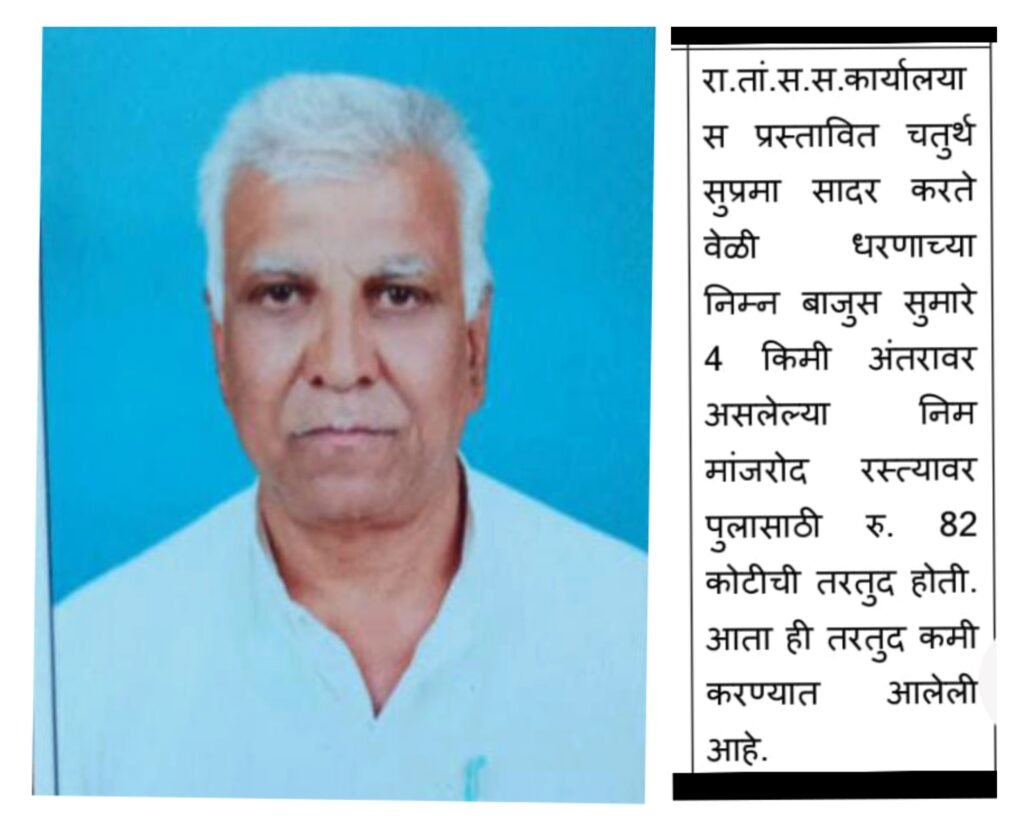 रा.तां.स.स.कार्यालयास प्रस्तावित चतुर्थ सुप्रमा सादर करते वेळी धरणाच्या निम्न बाजुस सुमारे 4 किमी अंतरावर असलेल्या निम मांजरोद रस्त्यावर पुलासाठी रु. 82 कोटीची तरतुद होती. आता ही तरतुद कमी करण्यात आलेली आहे.